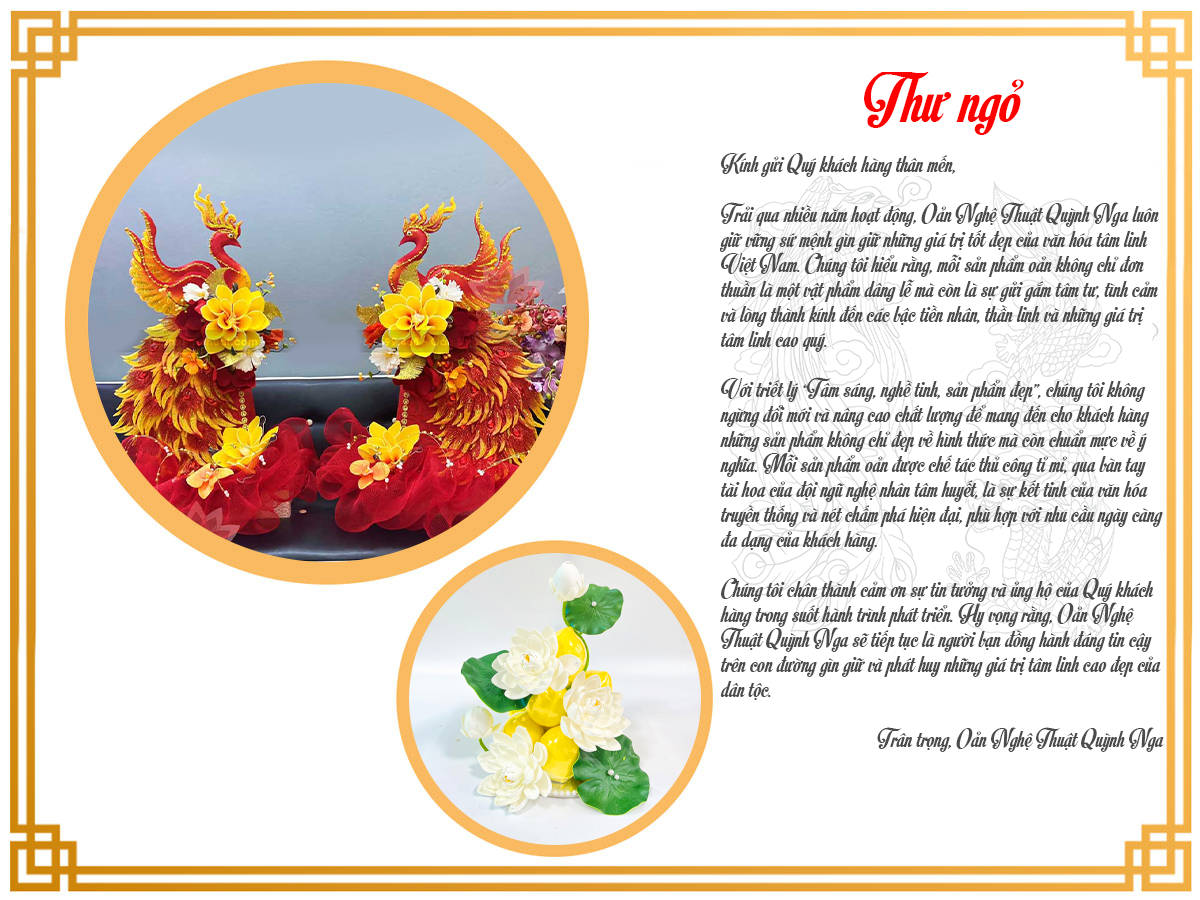 Thư ngỏ

Kính gửi Quý khách hàng thân mến,

Trải qua nhiều năm hoạt động, Oản Nghệ Thuật Quỳnh Nga luôn giữ vững sứ mệnh gìn giữ những giá trị tốt đẹp của văn hóa tâm linh Việt Nam. Chúng tôi hiểu rằng, mỗi sản phẩm oản không chỉ đơn thuần là một vật phẩm dâng lễ mà còn là sự gửi gắm tâm tư, tình cảm và lòng thành kính đến các bậc tiền nhân, thần linh và những giá trị tâm linh cao quý.

Với triết lý "Tâm sáng, nghề tinh, sản phẩm đẹp", chúng tôi không ngừng đổi mới và nâng cao chất lượng để mang đến cho khách hàng những sản phẩm không chỉ đẹp về hình thức mà còn chuẩn mực về ý nghĩa. Mỗi sản phẩm oản được chế tác thủ công tỉ mỉ, qua bàn tay tài hoa của đội ngũ nghệ nhân tâm huyết, là sự kết tinh của văn hóa truyền thống và nét chấm phá hiện đại, phù hợp với nhu cầu ngày càng đa dạng của khách hàng.

Chúng tôi chân thành cảm ơn sự tin tưởng và ủng hộ của Quý khách hàng trong suốt hành trình phát triển. Hy vọng rằng, Oản Nghệ Thuật Quỳnh Nga sẽ tiếp tục là người bạn đồng hành đáng tin cậy trên con đường gìn giữ và phát huy những giá trị tâm linh cao đẹp của dân tộc.

Trân trọng, Oản Nghệ Thuật Quỳnh Nga